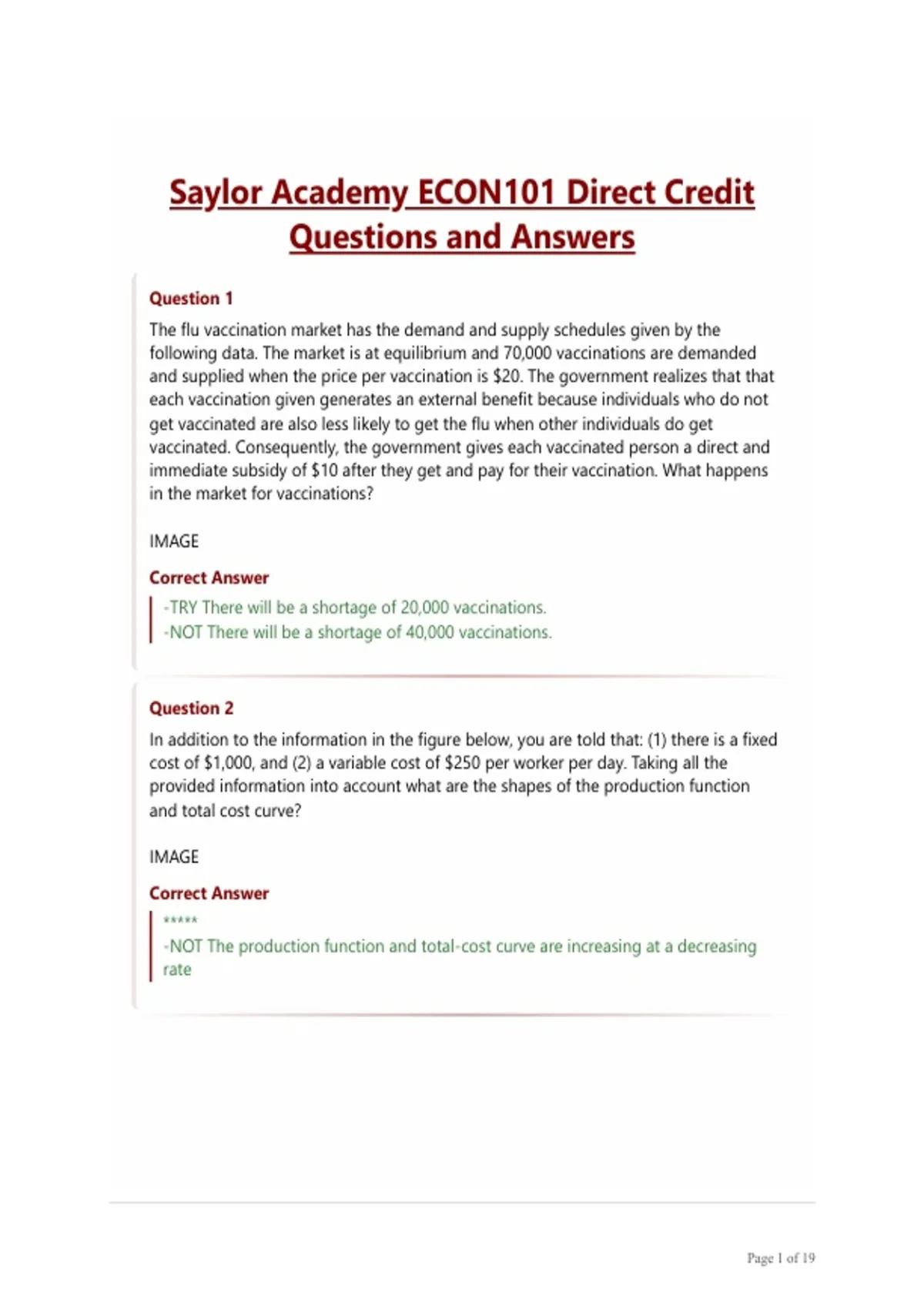 Saylor Academy ECON101 Direct Credit Questions and Answers

Question 1

The flu vaccination market has the demand and supply schedules given by the following data. The market is at equilibrium and 70,000 vaccinations are demanded and supplied when the price per vaccination is \$20. The government realizes that that each vaccination given generates an external benefit because individuals who do not get vaccinated are also less likely to get the flu when other individuals do get vaccinated. Consequently, the government gives each vaccinated person a direct and immediate subsidy of \$10 after they get and pay for their vaccination. What happens in the market for vaccinations?

IMAGE

Correct Answer

-TRY There will be a shortage of 20,000 vaccinations.
-NOT There will be a shortage of 40,000 vaccinations.

Question 2

In addition to the information in the figure below, you are told that: (1) there is a fixed cost of \$1,000, and (2) a variable cost of \$250 per worker per day. Taking all the provided information into account what are the shapes of the production function and total cost curve?

IMAGE

Correct Answer

*****
-NOT The production function and total-cost curve are increasing at a decreasing rate

Page 1 of 19